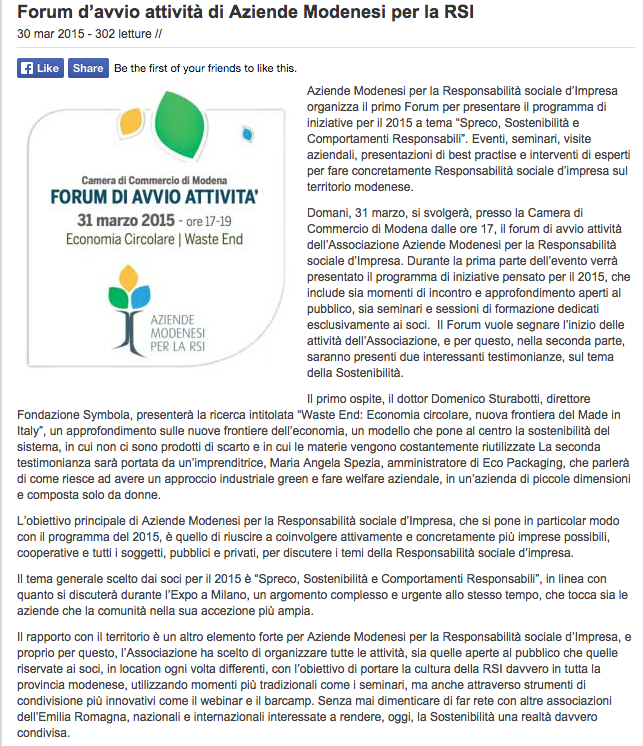 Forum d'avvio attività di Aziende Modenesi per la RSI

30 mar 2015 - 302 letture //

Like Share Be the first of your friends to like this.

Camera di Commercio di Modena
FORUM DI AVVIO ATTIVITA'
31 marzo 2015 - ore 17-19
Economia Circolare | Waste End

AZIENDE MODENESI PER LA RSI

Aziende Modenesi per la Responsabilità sociale d'Impresa organizza il primo Forum per presentare il programma di iniziative per il 2015 a tema "Spreco, Sostenibilità e Comportamenti Responsabili". Eventi, seminari, visite aziendali, presentazioni di best practise e interventi di esperti per fare concretamente Responsabilità sociale d'impresa sul territorio modenese.

Domani, 31 marzo, si svolgerà, presso la Camera di Commercio di Modena dalle ore 17, il forum di avvio attività dell'Associazione Aziende Modenesi per la Responsabilità sociale d'Impresa. Durante la prima parte dell'evento verrà presentato il programma di iniziative pensato per il 2015, che include sia momenti di incontro e approfondimento aperti al pubblico, sia seminari e sessioni di formazione dedicati esclusivamente ai soci. Il Forum vuole segnare l'inizio delle attività dell'Associazione, e per questo, nella seconda parte, saranno presenti due interessanti testimonianze, sul tema della Sostenibilità.

Il primo ospite, il dottor Domenico Sturabotti, direttore Fondazione Symbola, presenterà la ricerca intitolata "Waste End: Economia circolare, nuova frontiera del Made in Italy", un approfondimento sulle nuove frontiere dell'economia, un modello che pone al centro la sostenibilità del sistema, in cui non ci sono prodotti di scarto e in cui le materie vengono costantemente riutilizzate La seconda testimonianza sarà portata da un'imprenditrice, Maria Angela Spezia, amministratore di Eco Packaging, che parlerà di come riesce ad avere un approccio industriale green e fare welfare aziendale, in un'azienda di piccole dimensioni e composta solo da donne.

L'obiettivo principale di Aziende Modenesi per la Responsabilità sociale d'Impresa, che si pone in particolar modo con il programma del 2015, è quello di riuscire a coinvolgere attivamente e concretamente più imprese possibili, cooperative e tutti i soggetti, pubblici e privati, per discutere i temi della Responsabilità sociale d'impresa.

Il tema generale scelto dai soci per il 2015 è "Spreco, Sostenibilità e Comportamenti Responsabili", in linea con quanto si discuterà durante l'Expo a Milano, un argomento complesso e urgente allo stesso tempo, che tocca sia le aziende che la comunità nella sua accezione più ampia.

Il rapporto con il territorio è un altro elemento forte per Aziende Modenesi per la Responsabilità sociale d'Impresa, e proprio per questo, l'Associazione ha scelto di organizzare tutte le attività, sia quelle aperte al pubblico che quelle riservate ai soci, in location ogni volta differenti, con l'obiettivo di portare la cultura della RSI davvero in tutta la provincia modenese, utilizzando momenti più tradizionali come i seminari, ma anche attraverso strumenti di condivisione più innovativi come il webinar e il barcamp. Senza mai dimenticare di far rete con altre associazioni dell'Emilia Romagna, nazionali e internazionali interessate a rendere, oggi, la Sostenibilità una realtà davvero condivisa.